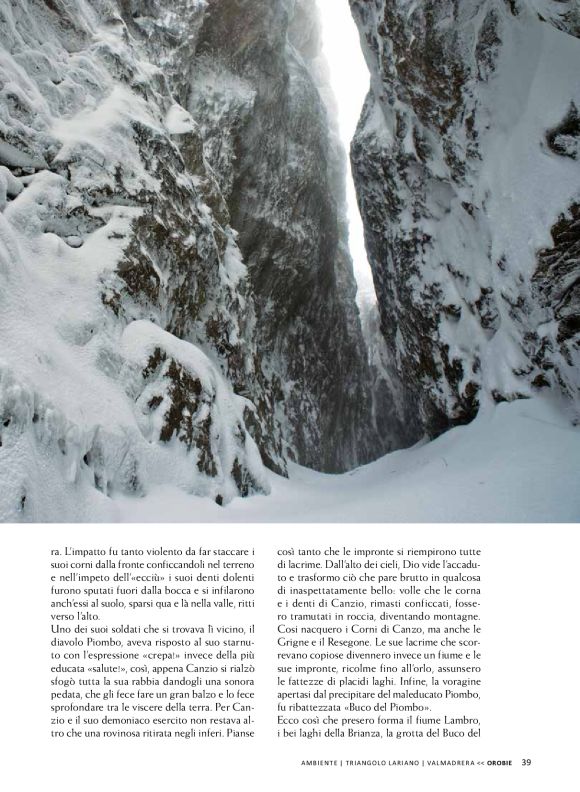 ra. L'impatto fu tanto violento da far staccare i suoi corni dalla fronte conficcandoli nel terreno e nell'impeto dell'«ecciù» i suoi denti dolenti furono sputati fuori dalla bocca e si infilarono anch'essi al suolo, sparsi qua e là nella valle, ritti verso l'alto.
Uno dei suoi soldati che si trovava lì vicino, il diavolo Piombo, aveva risposto al suo starnuto con l'espressione «crepa!» invece della più educata «salute!», così, appena Canzio si rialzò sfogò tutta la sua rabbia dandogli una sonora pedata, che gli fece fare un gran balzo e lo fece sprofondare tra le viscere della terra. Per Canzio e il suo demoniaco esercito non restava altro che una rovinosa ritirata negli inferi. Pianse così tanto che le impronte si riempirono tutte di lacrime. Dall'alto dei cieli, Dio vide l'accaduto e trasformò ciò che pare brutto in qualcosa di inaspettatamente bello: volle che le corna e i denti di Canzio, rimasti conficcati, fossero tramutati in roccia, diventando montagne. Così nacquero i Corni di Canzo, ma anche le Grigne e il Resegone. Le sue lacrime che scorrevano copiose divennero invece un fiume e le sue impronte, ricolme fino all'orlo, assunsero le fattezze di placidi laghi. Infine, la voragine apertasi dal precipitare del maleducato Piombo, fu ribattezzata «Buco del Piombo».
Ecco così che presero forma il fiume Lambro, i bei laghi della Brianza, la grotta del Buco del

AMBIENTE | TRIANGOLO LARIANO | VALMADRERA << OROBIE 39